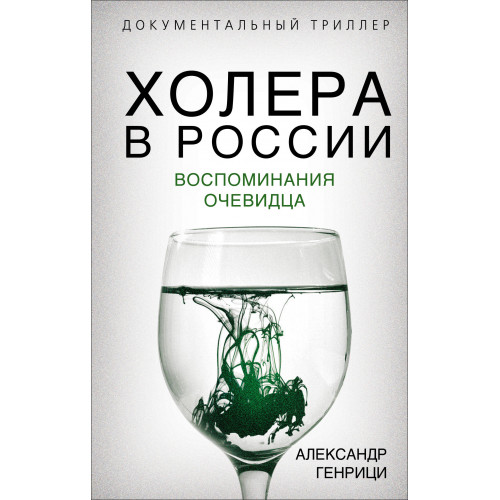 ДОКУМЕНТАЛЬНЫЙ ТРИЛЛЕР

ХОЛЕРА В РОССИИ

ВОСПОМИНАНИЯ ОЧЕВИДЦА

АЛЕКСАНДР ГЕНРИЦИ